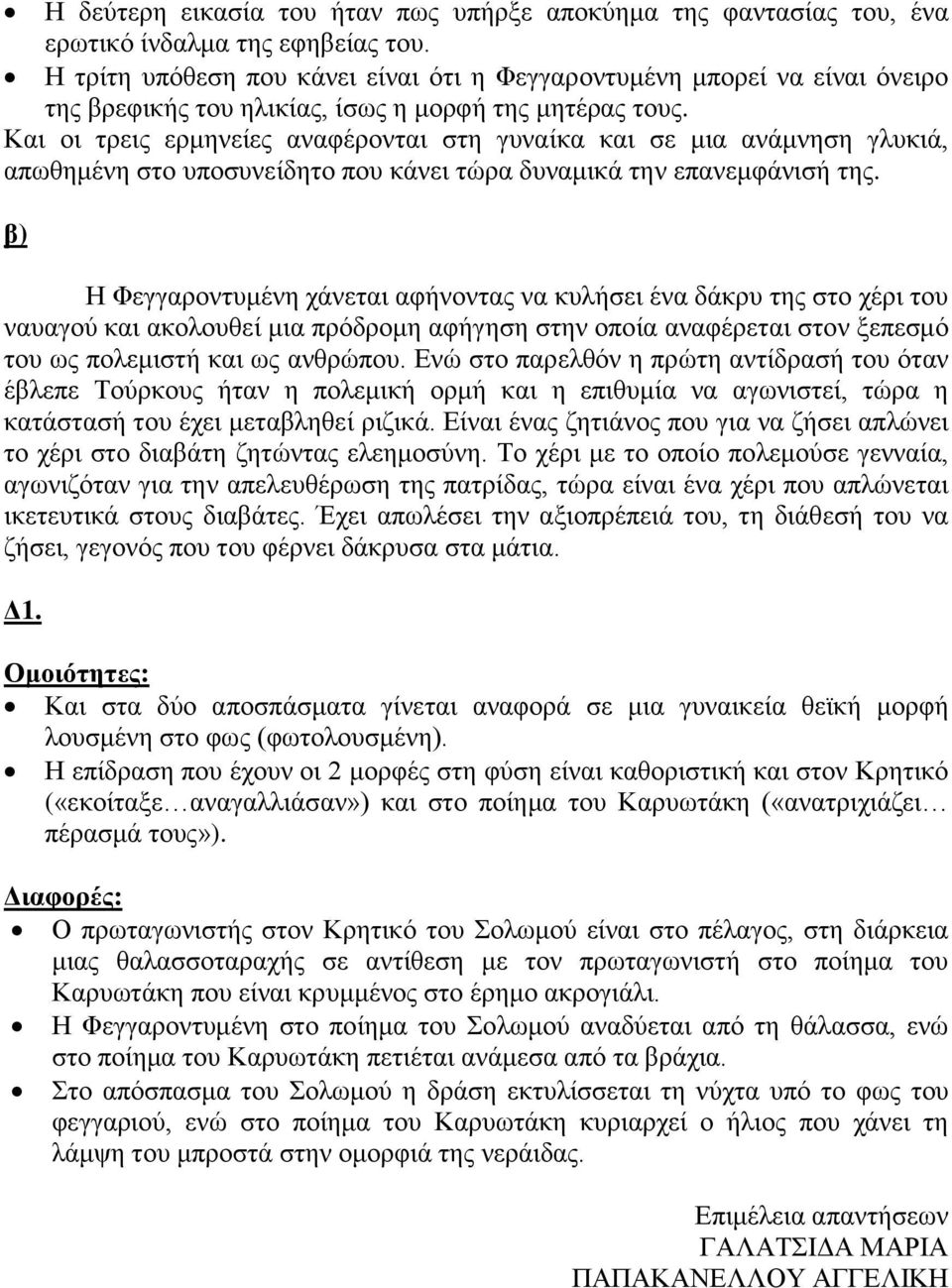 • Η δεύτερη εικασία του ήταν πως υπήρξε αποκύημα της φαντασίας του, ένα ερωτικό ίνδαλμα της εφηβείας του.
• Η τρίτη υπόθεση που κάνει είναι ότι η Φεγγαροντυμένη μπορεί να είναι όνειρο της βρεφικής του ηλικίας, ίσως η μορφή της μητέρας τους.
Και οι τρεις ερμηνείες αναφέρονται στη γυναίκα και σε μια ανάμνηση γλυκιά, απωθημένη στο υποσυνείδητο που κάνει τώρα δυναμικά την επανεμφάνισή της.

β)

Η Φεγγαροντυμένη χάνεται αφήνοντας να κυλήσει ένα δάκρυ της στο χέρι του ναυαγού και ακολουθεί μια πρόδρομη αφήγηση στην οποία αναφέρεται στον ξεπεσμό του ως πολεμιστή και ως ανθρώπου. Ενώ στο παρελθόν η πρώτη αντίδρασή του όταν έβλεπε Τούρκους ήταν η πολεμική ορμή και η επιθυμία να αγωνιστεί, τώρα η κατάστασή του έχει μεταβληθεί ριζικά. Είναι ένας ζητιάνος που για να ζήσει απλώνει το χέρι στο διαβάτη ζητώντας ελεημοσύνη. Το χέρι με το οποίο πολεμούσε γενναία, αγωνιζόταν για την απελευθέρωση της πατρίδας, τώρα είναι ένα χέρι που απλώνεται ικετευτικά στους διαβάτες. Έχει απωλέσει την αξιοπρέπειά του, τη διάθεσή του να ζήσει, γεγονός που του φέρνει δάκρυσα στα μάτια.

Δ1.

Ομοιότητες:
• Και στα δύο αποσπάσματα γίνεται αναφορά σε μια γυναικεία θεϊκή μορφή λουσμένη στο φως (φωτολουσμένη).
• Η επίδραση που έχουν οι 2 μορφές στη φύση είναι καθοριστική και στον Κρητικό («εκοίταξε…αναγαλλιάσαν») και στο ποίημα του Καρυωτάκη («ανατριχιάζει… πέρασμά τους»).

Διαφορές:
• Ο πρωταγωνιστής στον Κρητικό του Σολωμού είναι στο πέλαγος, στη διάρκεια μιας θαλασσοταραχής σε αντίθεση με τον πρωταγωνιστή στο ποίημα του Καρυωτάκη που είναι κρυμμένος στο έρημο ακρογιάλι.
• Η Φεγγαροντυμένη στο ποίημα του Σολωμού αναδύεται από τη θάλασσα, ενώ στο ποίημα του Καρυωτάκη πετιέται ανάμεσα από τα βράχια.
• Στο απόσπασμα του Σολωμού η δράση εκτυλίσσεται τη νύχτα υπό το φως του φεγγαριού, ενώ στο ποίημα του Καρυωτάκη κυριαρχεί ο ήλιος που χάνει τη λάμψη του μπροστά στην ομορφιά της νεράιδας.

Επιμέλεια απαντήσεων
ΓΑΛΑΤΣΙΔΑ ΜΑΡΙΑ
ΠΑΠΑΚΑΝΕΛΛΟΥ ΑΓΓΕΛΙΚΗ